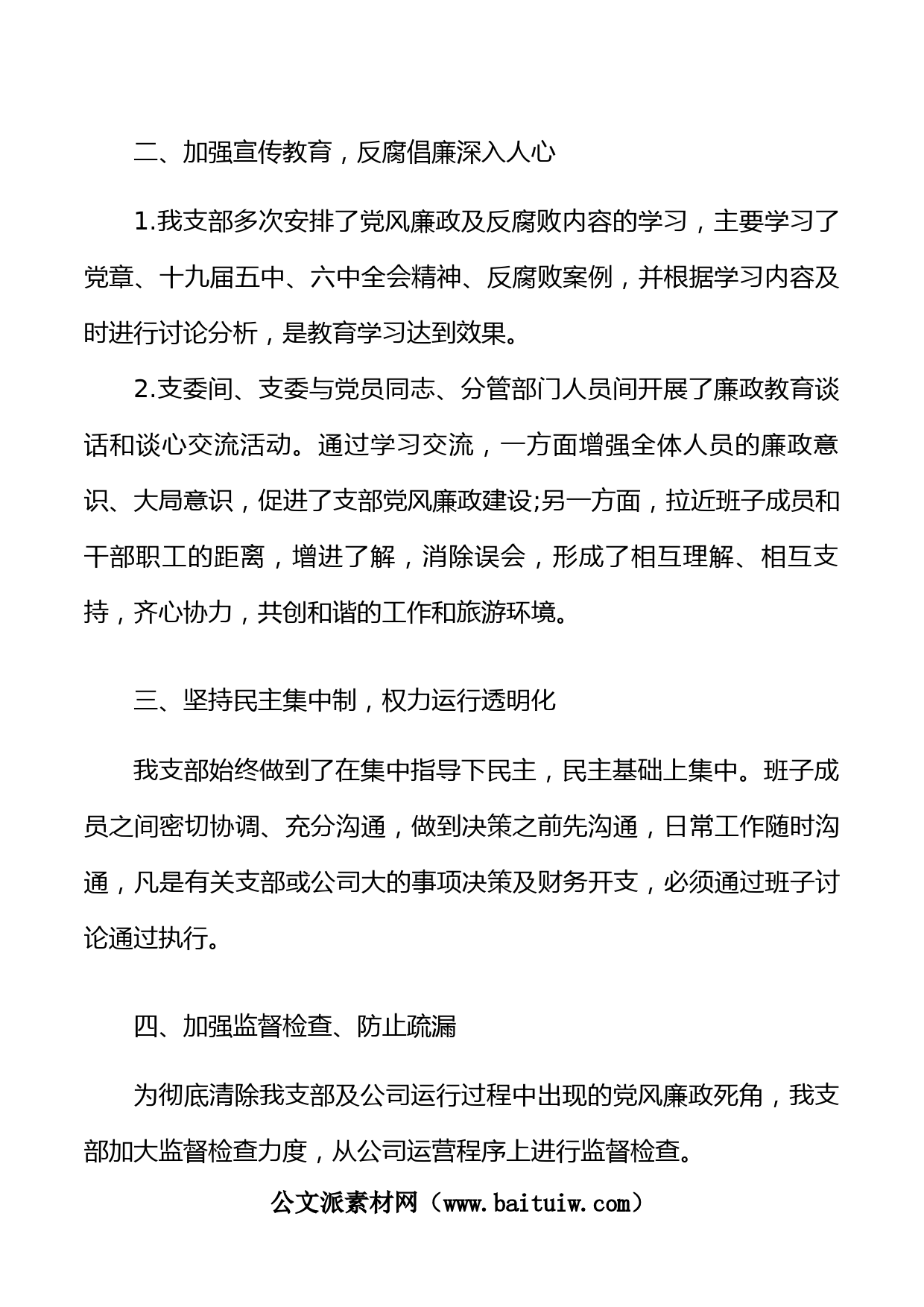 二、加强宣传教育，反腐倡廉深入人心

1.我支部多次安排了党风廉政及反腐败内容的学习，主要学习了党章、十九届五中、六中全会精神、反腐败案例，并根据学习内容及时进行讨论分析，是教育学习达到效果。

2.支委间、支委与党员同志、分管部门人员间开展了廉政教育谈话和谈心交流活动。通过学习交流，一方面增强全体人员的廉政意识、大局意识，促进了支部党风廉政建设;另一方面，拉近班子成员和干部职工的距离，增进了解，消除误会，形成了相互理解、相互支持，齐心协力，共创和谐的工作和旅游环境。

三、坚持民主集中制，权力运行透明化

我支部始终做到了在集中指导下民主，民主基础上集中。班子成员之间密切协调、充分沟通，做到决策之前先沟通，日常工作随时沟通，凡是有关支部或公司大的事项决策及财务开支，必须通过班子讨论通过执行。

四、加强监督检查、防止疏漏

为彻底清除我支部及公司运行过程中出现的党风廉政死角，我支部加大监督检查力度，从公司运营程序上进行监督检查。

公文派素材网（www.baituiw.com）